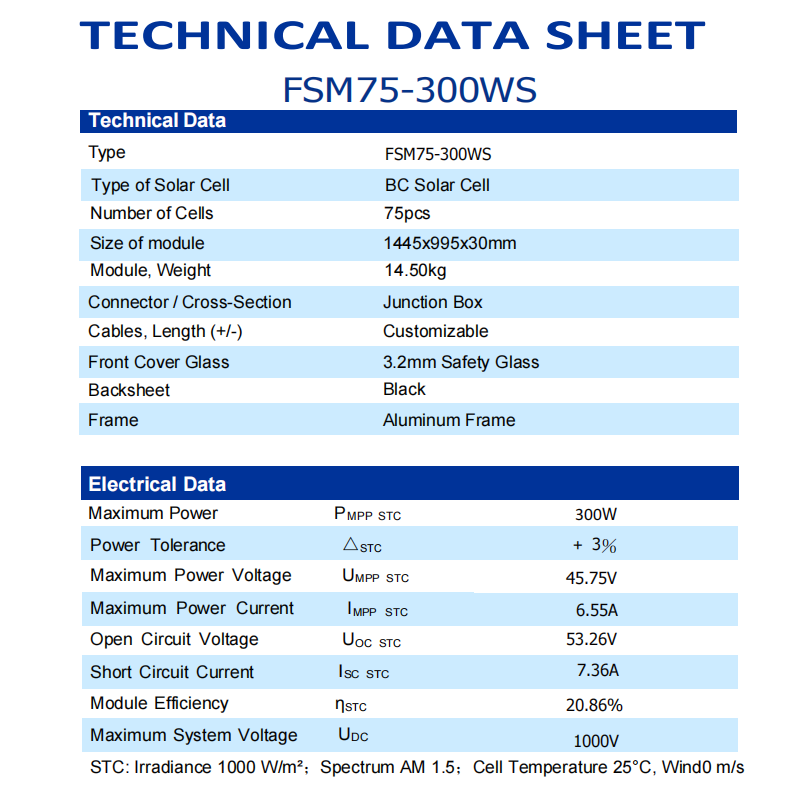 TECHNICAL DATA SHEET

FSM75-300WS

Technical Data

| Type | FSM75-300WS |
|---|---|
| Type of Solar Cell | BC Solar Cell |
| Number of Cells | 75pcs |
| Size of module | 1445x995x30mm |
| Module, Weight | 14.50kg |
| Connector / Cross-Section | Junction Box |
| Cables, Length (+/-) | Customizable |
| Front Cover Glass | 3.2mm Safety Glass |
| Backsheet | Black |
| Frame | Aluminum Frame |

Electrical Data

| Maximum Power | $P_{MPP\ STC}$ | 300W |
|---|---|---|
| Power Tolerance | $\triangle_{STC}$ | + 3% |
| Maximum Power Voltage | $U_{MPP\ STC}$ | 45.75V |
| Maximum Power Current | $I_{MPP\ STC}$ | 6.55A |
| Open Circuit Voltage | $U_{OC\ STC}$ | 53.26V |
| Short Circuit Current | $I_{SC\ STC}$ | 7.36A |
| Module Efficiency | $\eta_{STC}$ | 20.86% |
| Maximum System Voltage | $U_{DC}$ | 1000V |

STC: Irradiance 1000 W/m²; Spectrum AM 1.5; Cell Temperature 25°C, Wind0 m/s